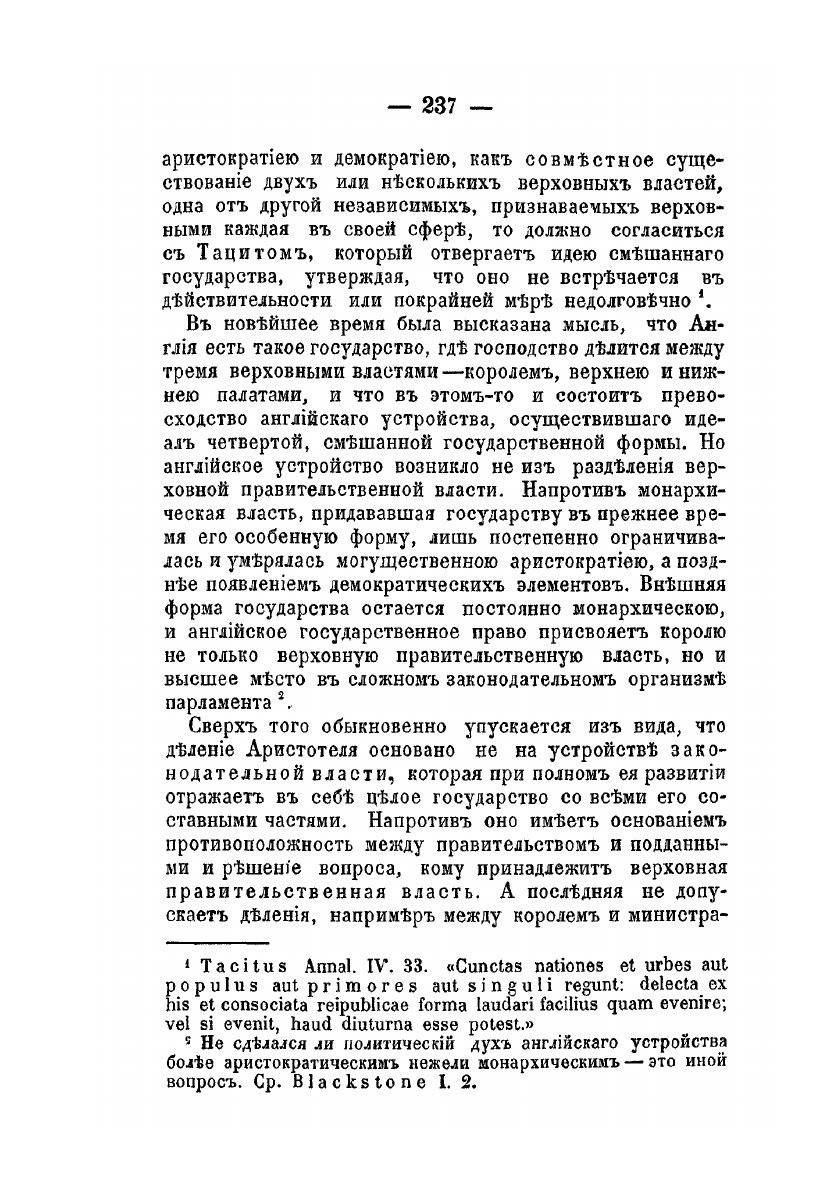 — 237 —

аристократіею и демократіею, какъ совмѣстное существованіе двухъ или нѣсколькихъ верховныхъ властей, одна отъ другой независимыхъ, признаваемыхъ верховными каждая въ своей сферѣ, то должно согласиться съ Тацитомъ, который отвергаетъ идею смѣшаннаго государства, утверждая, что оно не встрѣчается въ дѣйствительности или покрайней мѣрѣ недолговѣчно $^1$.

Въ новѣйшее время была высказана мысль, что Англія есть такое государство, гдѣ господство дѣлится между тремя верховными властями—королемъ, верхнею и нижнею палатами, и что въ этомъ-то и состоитъ превосходство англійскаго устройства, осуществившаго идеалъ четвертой, смѣшанной государственной формы. Но англійское устройство возникло не изъ раздѣленія верховной правительственной власти. Напротивъ монархическая власть, придававшая государству въ прежнее время его особенную форму, лишь постепенно ограничивалась и умѣрялась могущественною аристократіею, а позднѣе появленіемъ демократическихъ элементовъ. Внѣшняя форма государства остается постоянно монархическою, и англійское государственное право присвояетъ королю не только верховную правительственную власть, но и высшее мѣсто въ сложномъ законодательномъ организмѣ парламента $^2$.

Сверхъ того обыкновенно упускается изъ вида, что дѣленіе Аристотеля основано не на устройствѣ законодательной власти, которая при полномъ ея развитіи отражаетъ въ себѣ цѣлое государство со всѣми его составными частями. Напротивъ оно имѣетъ основаніемъ противоположность между правительствомъ и подданными и рѣшеніе вопроса, кому принадлежитъ верховная правительственная власть. А послѣдняя не допускаетъ дѣленія, напримѣръ между королемъ и министра-

$^1$ Tacitus Annal. IV. 33. «Cunctas nationes et urbes aut populus aut primores aut singuli regunt: delecta ex his et consociata reipublicae forma laudari facilius quam evenire; vel si evenit, haud diuturna esse potest.»

$^2$ Не сдѣлался ли политическій духъ англійскаго устройства болѣе аристократическимъ нежели монархическимъ — это иной вопросъ. Ср. Blackstone I. 2.